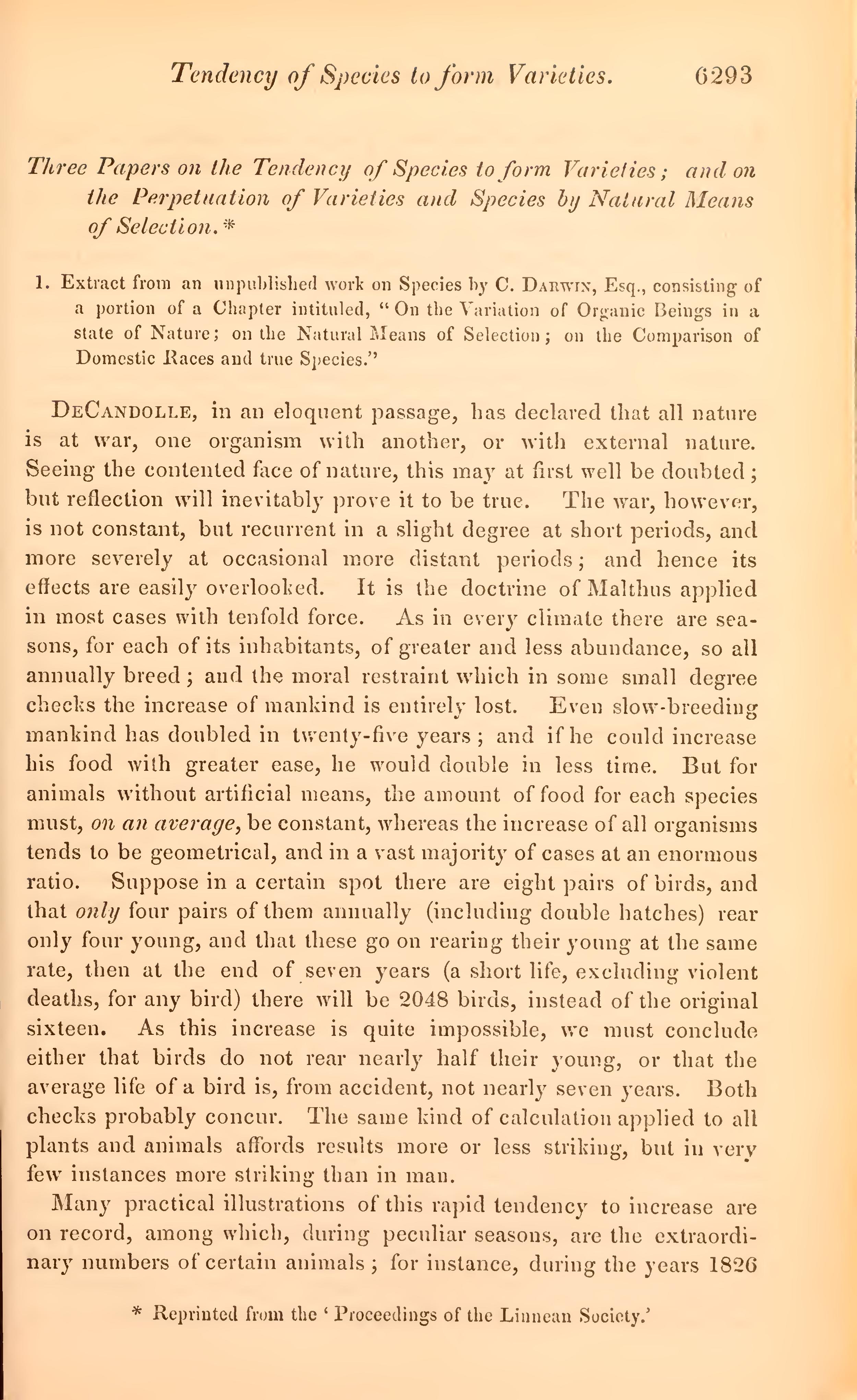 Tendency of Species to form Varieties. 6293

Three Papers on the Tendency of Species to form Varieties; and on the Perpetuation of Varieties and Species by Natural Means of Selection.*

1. Extract from an unpublished work on Species by C. Darwin, Esq., consisting of a portion of a Chapter intituled, "On the Variation of Organic Beings in a state of Nature; on the Natural Means of Selection; on the Comparison of Domestic Races and true Species."

DeCandolle, in an eloquent passage, has declared that all nature is at war, one organism with another, or with external nature. Seeing the contented face of nature, this may at first well be doubted; but reflection will inevitably prove it to be true. The war, however, is not constant, but recurrent in a slight degree at short periods, and more severely at occasional more distant periods; and hence its effects are easily overlooked. It is the doctrine of Malthus applied in most cases with tenfold force. As in every climate there are seasons, for each of its inhabitants, of greater and less abundance, so all annually breed; and the moral restraint which in some small degree checks the increase of mankind is entirely lost. Even slow-breeding mankind has doubled in twenty-five years; and if he could increase his food with greater ease, he would double in less time. But for animals without artificial means, the amount of food for each species must, on an average, be constant, whereas the increase of all organisms tends to be geometrical, and in a vast majority of cases at an enormous ratio. Suppose in a certain spot there are eight pairs of birds, and that only four pairs of them annually (including double hatches) rear only four young, and that these go on rearing their young at the same rate, then at the end of seven years (a short life, excluding violent deaths, for any bird) there will be 2048 birds, instead of the original sixteen. As this increase is quite impossible, we must conclude either that birds do not rear nearly half their young, or that the average life of a bird is, from accident, not nearly seven years. Both checks probably concur. The same kind of calculation applied to all plants and animals affords results more or less striking, but in very few instances more striking than in man.

Many practical illustrations of this rapid tendency to increase are on record, among which, during peculiar seasons, are the extraordinary numbers of certain animals; for instance, during the years 1826

* Reprinted from the 'Proceedings of the Linnean Society.'